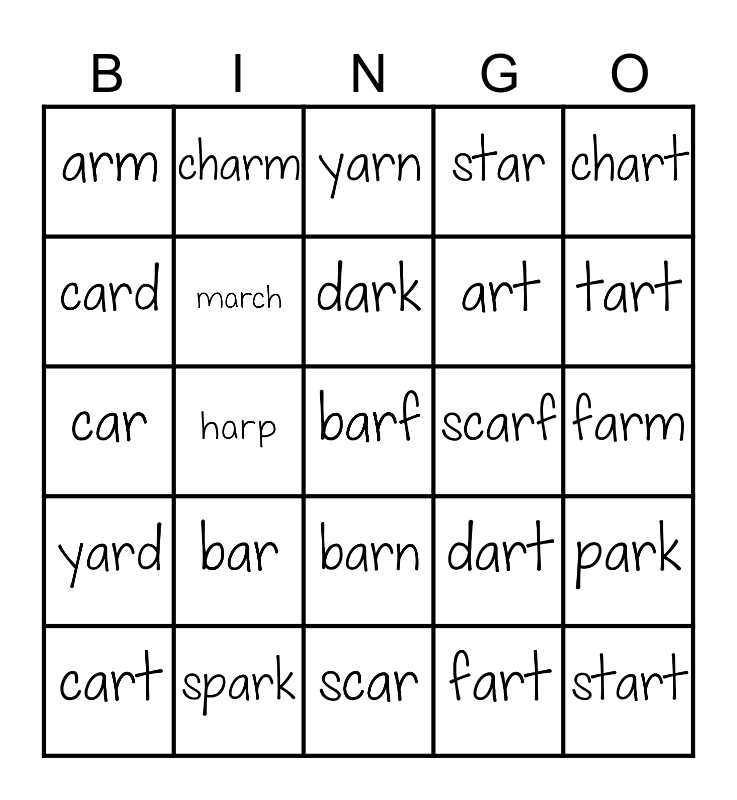 | B | I | N | G | O |
|---|---|---|---|---|
| arm | charm | yarn | star | chart |
| card | march | dark | art | tart |
| car | harp | barf | scarf | farm |
| yard | bar | barn | dart | park |
| cart | spark | scar | fart | start |